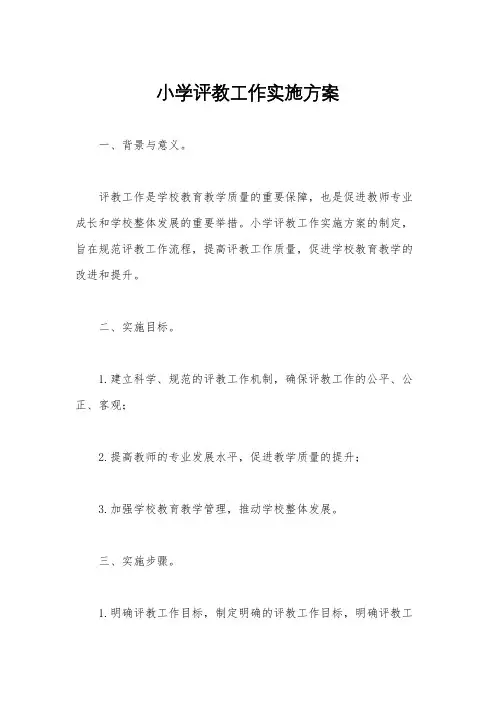 小学评教工作实施方案

一、背景与意义。

评教工作是学校教育教学质量的重要保障，也是促进教师专业成长和学校整体发展的重要举措。小学评教工作实施方案的制定，旨在规范评教工作流程，提高评教工作质量，促进学校教育教学的改进和提升。

二、实施目标。

1. 建立科学、规范的评教工作机制，确保评教工作的公平、公正、客观；

2. 提高教师的专业发展水平，促进教学质量的提升；

3. 加强学校教育教学管理，推动学校整体发展。

三、实施步骤。

1. 明确评教工作目标，制定明确的评教工作目标，明确评教工